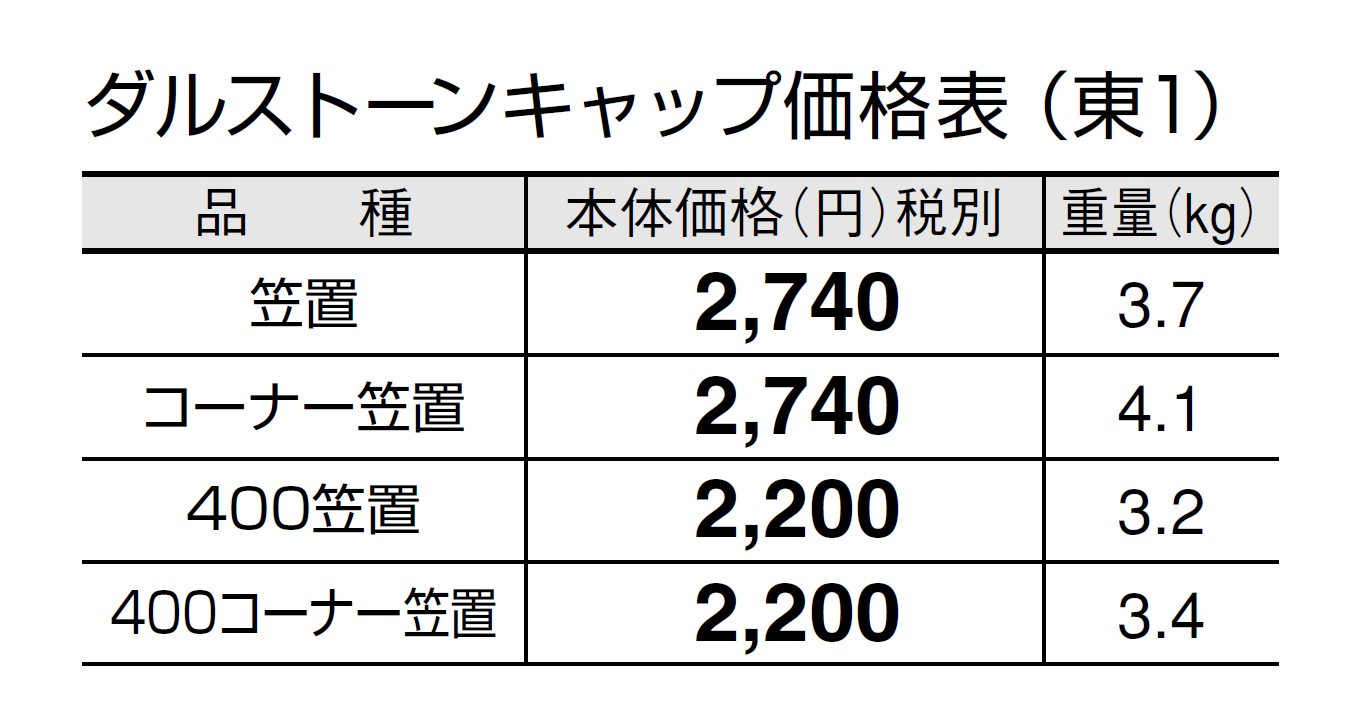 ダルストーンキャップ価格表（東1）

| 品　種 | 本体価格（円）税別 | 重量（kg） |
|---|---|---|
| 笠置 | 2,740 | 3.7 |
| コーナー笠置 | 2,740 | 4.1 |
| 400笠置 | 2,200 | 3.2 |
| 400コーナー笠置 | 2,200 | 3.4 |